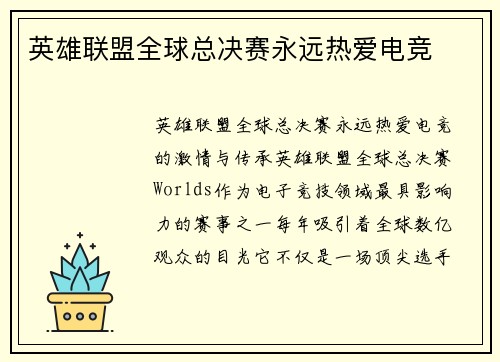 英雄联盟全球总决赛永远热爱电竞

英雄联盟全球总决赛永远热爱电竞的激情与传承英雄联盟全球总决赛Worlds作为电子竞技领域最具影响力的赛事之一每年吸引着全球数亿观众的目光它不仅是一场顶尖选手